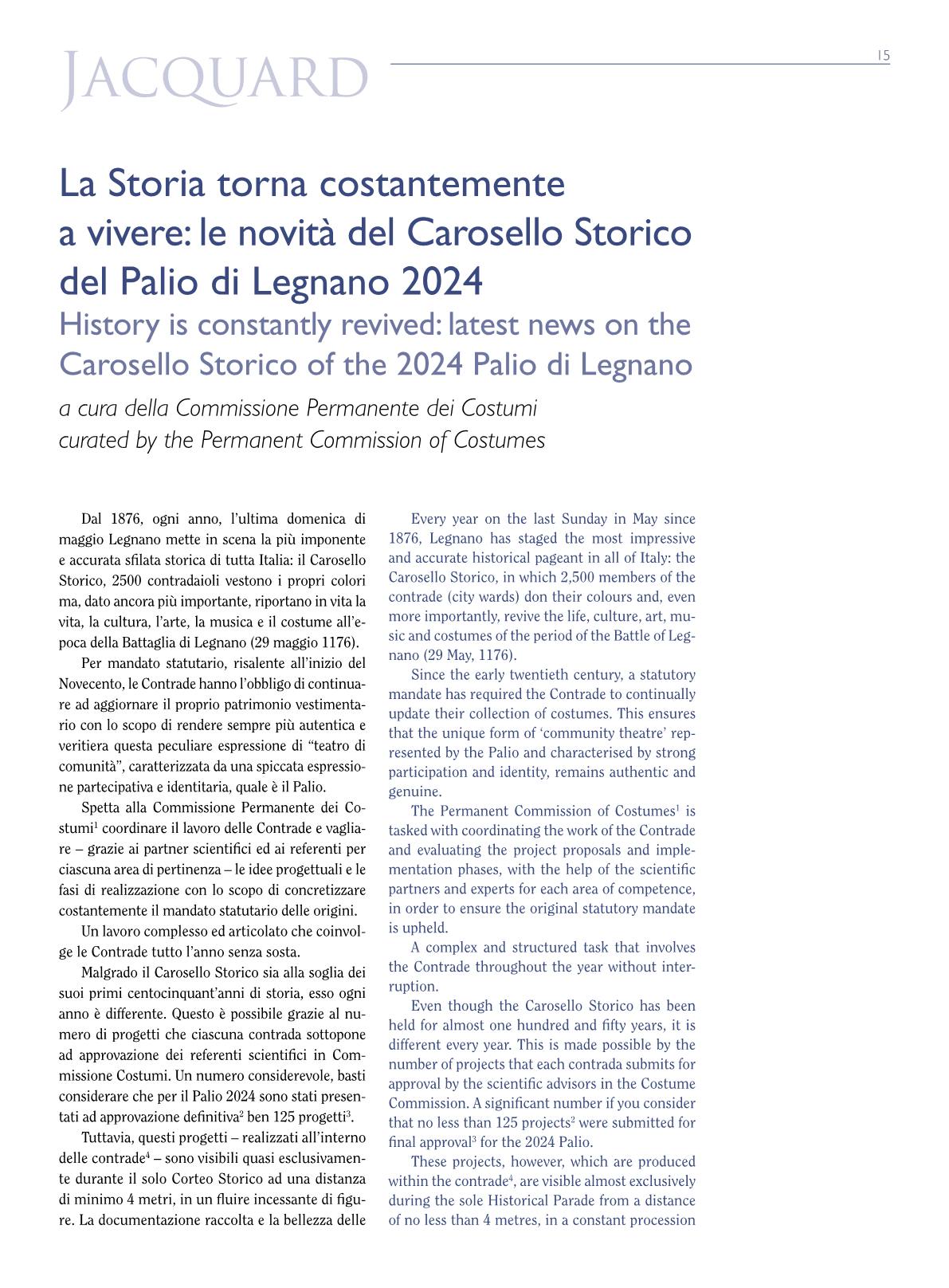 JACQUARD

15

La Storia torna costantemente a vivere: le novità del Carosello Storico del Palio di Legnano 2024
History is constantly revived: latest news on the Carosello Storico of the 2024 Palio di Legnano
a cura della Commissione Permanente dei Costumi
curated by the Permanent Commission of Costumes

Dal 1876, ogni anno, l'ultima domenica di maggio Legnano mette in scena la più imponente e accurata sfilata storica di tutta Italia: il Carosello Storico, 2500 contradaioli vestono i propri colori ma, dato ancora più importante, riportano in vita la vita, la cultura, l'arte, la musica e il costume all'epoca della Battaglia di Legnano (29 maggio 1176).

Per mandato statutario, risalente all'inizio del Novecento, le Contrade hanno l'obbligo di continuare ad aggiornare il proprio patrimonio vestimentario con lo scopo di rendere sempre più autentica e veritiera questa peculiare espressione di "teatro di comunità", caratterizzata da una spiccata espressione partecipativa e identitaria, quale è il Palio.

Spetta alla Commissione Permanente dei Costumi$^1$ coordinare il lavoro delle Contrade e vagliare – grazie ai partner scientifici ed ai referenti per ciascuna area di pertinenza – le idee progettuali e le fasi di realizzazione con lo scopo di concretizzare costantemente il mandato statutario delle origini.

Un lavoro complesso ed articolato che coinvolge le Contrade tutto l'anno senza sosta.

Malgrado il Carosello Storico sia alla soglia dei suoi primi centocinquant'anni di storia, esso ogni anno è differente. Questo è possibile grazie al numero di progetti che ciascuna contrada sottopone ad approvazione dei referenti scientifici in Commissione Costumi. Un numero considerevole, basti considerare che per il Palio 2024 sono stati presentati ad approvazione definitiva$^2$ ben 125 progetti$^3$.

Tuttavia, questi progetti – realizzati all'interno delle contrade$^4$ – sono visibili quasi esclusivamente durante il solo Corteo Storico ad una distanza di minimo 4 metri, in un fluire incessante di figure. La documentazione raccolta e la bellezza delle

Every year on the last Sunday in May since 1876, Legnano has staged the most impressive and accurate historical pageant in all of Italy: the Carosello Storico, in which 2,500 members of the contrade (city wards) don their colours and, even more importantly, revive the life, culture, art, music and costumes of the period of the Battle of Legnano (29 May, 1176).

Since the early twentieth century, a statutory mandate has required the Contrade to continually update their collection of costumes. This ensures that the unique form of 'community theatre' represented by the Palio and characterised by strong participation and identity, remains authentic and genuine.

The Permanent Commission of Costumes$^1$ is tasked with coordinating the work of the Contrade and evaluating the project proposals and implementation phases, with the help of the scientific partners and experts for each area of competence, in order to ensure the original statutory mandate is upheld.

A complex and structured task that involves the Contrade throughout the year without interruption.

Even though the Carosello Storico has been held for almost one hundred and fifty years, it is different every year. This is made possible by the number of projects that each contrada submits for approval by the scientific advisors in the Costume Commission. A significant number if you consider that no less than 125 projects$^2$ were submitted for final approval$^3$ for the 2024 Palio.

These projects, however, which are produced within the contrade$^4$, are visible almost exclusively during the sole Historical Parade from a distance of no less than 4 metres, in a constant procession